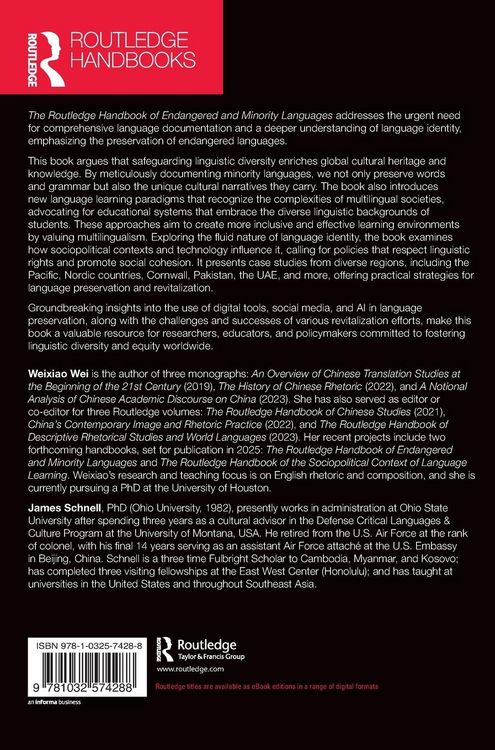 ROUTLEDGE

ROUTLEDGE HANDBOOKS

The Routledge Handbook of Endangered and Minority Languages addresses the urgent need for comprehensive language documentation and a deeper understanding of language identity, emphasizing the preservation of endangered languages.

This book argues that safeguarding linguistic diversity enriches global cultural heritage and knowledge. By meticulously documenting minority languages, we not only preserve words and grammar but also the unique cultural narratives they carry. The book also introduces new language learning paradigms that recognize the complexities of multilingual societies, advocating for educational systems that embrace the diverse linguistic backgrounds of students. These approaches aim to create more inclusive and effective learning environments by valuing multilingualism. Exploring the fluid nature of language identity, the book examines how sociopolitical contexts and technology influence it, calling for policies that respect linguistic rights and promote social cohesion. It presents case studies from diverse regions, including the Pacific, Nordic countries, Cornwall, Pakistan, the UAE, and more, offering practical strategies for language preservation and revitalization.

Groundbreaking insights into the use of digital tools, social media, and AI in language preservation, along with the challenges and successes of various revitalization efforts, make this book a valuable resource for researchers, educators, and policymakers committed to fostering linguistic diversity and equity worldwide.

Weixiao Wei is the author of three monographs: An Overview of Chinese Translation Studies at the Beginning of the 21st Century (2019), The History of Chinese Rhetoric (2022), and A Notional Analysis of Chinese Academic Discourse on China (2023). She has also served as editor or co-editor for three Routledge volumes: The Routledge Handbook of Chinese Studies (2021), China's Contemporary Image and Rhetoric Practice (2022), and The Routledge Handbook of Descriptive Rhetorical Studies and World Languages (2023). Her recent projects include two forthcoming handbooks, set for publication in 2025: The Routledge Handbook of Endangered and Minority Languages and The Routledge Handbook of the Sociopolitical Context of Language Learning. Weixiao's research and teaching focus is on English rhetoric and composition, and she is currently pursuing a PhD at the University of Houston.

James Schnell, PhD (Ohio University, 1982), presently works in administration at Ohio State University after spending three years as a cultural advisor in the Defense Critical Languages & Culture Program at the University of Montana, USA. He retired from the U.S. Air Force at the rank of colonel, with his final 14 years serving as an assistant Air Force attaché at the U.S. Embassy in Beijing, China. Schnell is a three time Fulbright Scholar to Cambodia, Myanmar, and Kosovo; has completed three visiting fellowships at the East West Center (Honolulu); and has taught at universities in the United States and throughout Southeast Asia.

ISBN 978-1-0325-7428-8

9 781032 574288

an informa business

Routledge
Taylor & Francis Group
www.routledge.com

Routledge titles are available as eBook editions in a range of digital formats